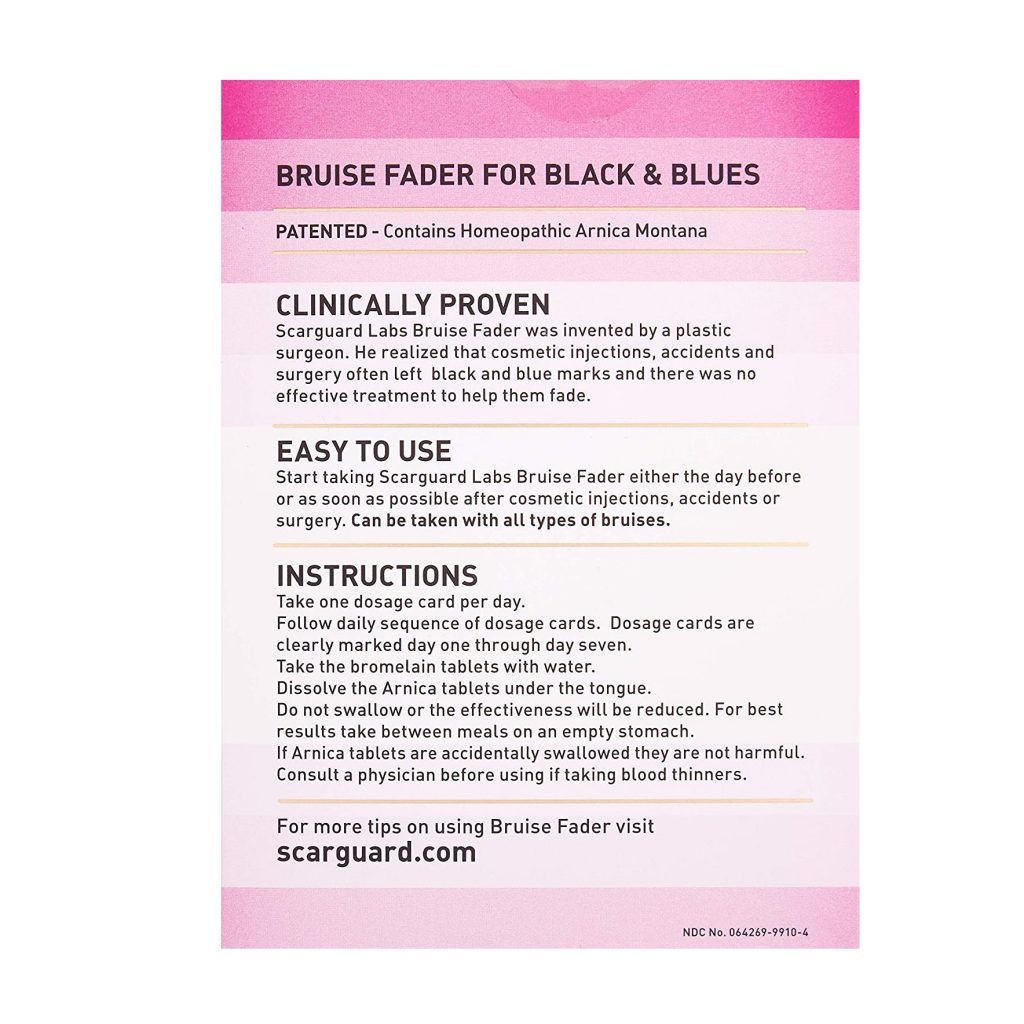 BRUISE FADER FOR BLACK & BLUES

PATENTED - Contains Homeopathic Arnica Montana

CLINICALLY PROVEN
Scarguard Labs Bruise Fader was invented by a plastic surgeon. He realized that cosmetic injections, accidents and surgery often left black and blue marks and there was no effective treatment to help them fade.

EASY TO USE
Start taking Scarguard Labs Bruise Fader either the day before or as soon as possible after cosmetic injections, accidents or surgery. Can be taken with all types of bruises.

INSTRUCTIONS
Take one dosage card per day.
Follow daily sequence of dosage cards. Dosage cards are clearly marked day one through day seven.
Take the bromelain tablets with water.
Dissolve the Arnica tablets under the tongue.
Do not swallow or the effectiveness will be reduced. For best results take between meals on an empty stomach.
If Arnica tablets are accidentally swallowed they are not harmful.
Consult a physician before using if taking blood thinners.

For more tips on using Bruise Fader visit
scarguard.com

NDC No. 064269-9910-4